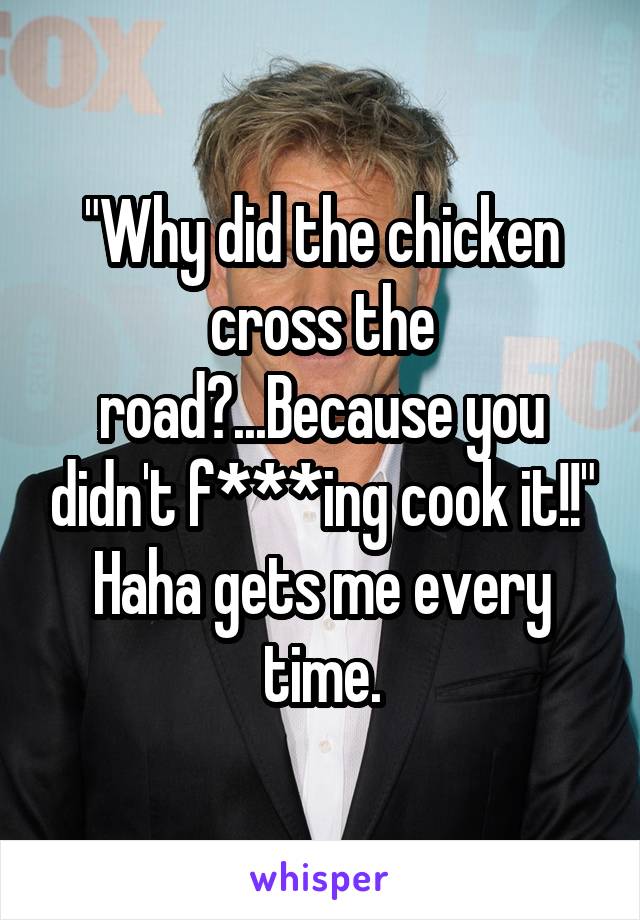 FOX

FOX

"Why did the chicken cross the road?...Because you didn't f***ing cook it!!" Haha gets me every time.

whisper